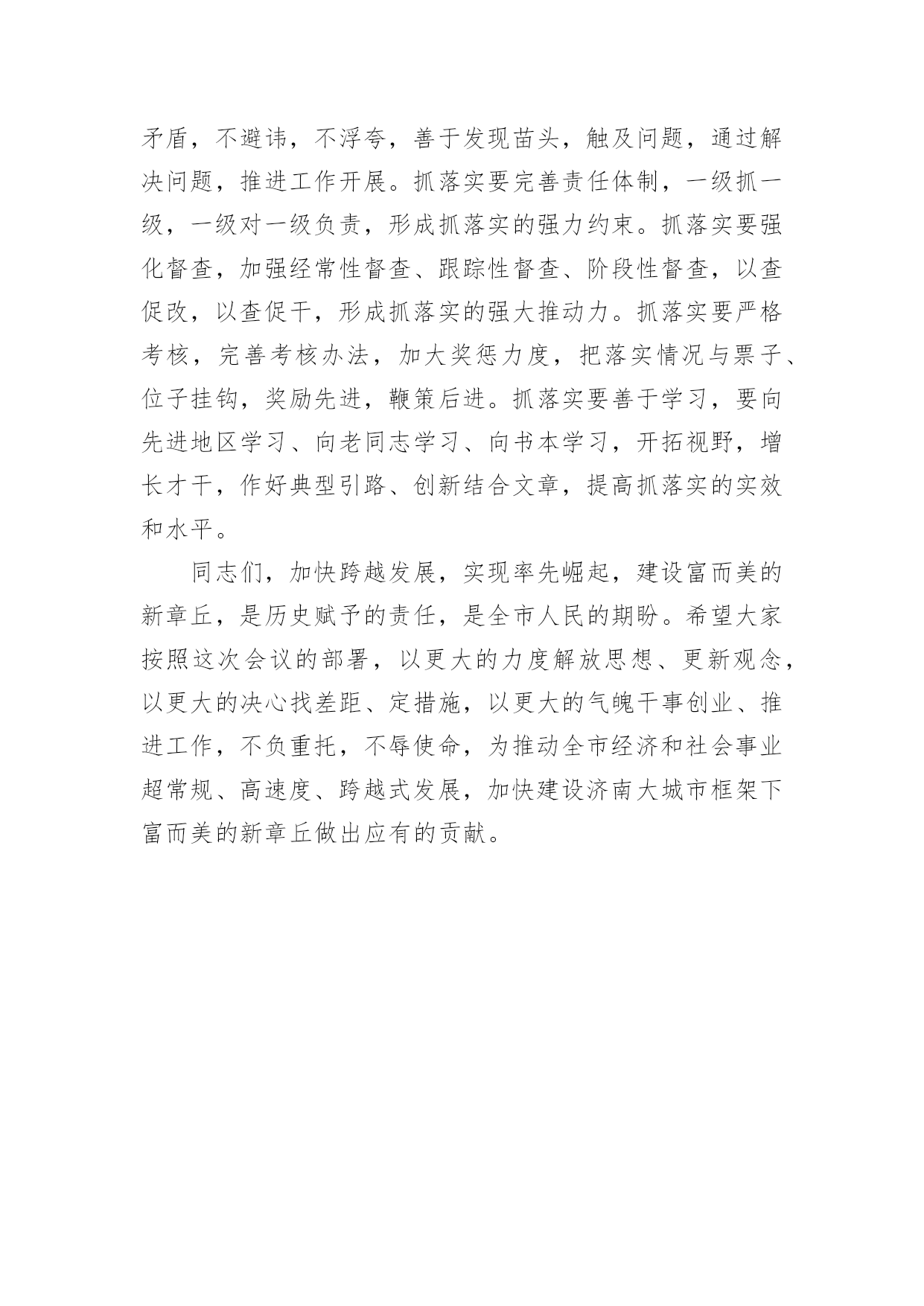 矛盾，不避讳，不浮夸，善于发现苗头，触及问题，通过解决问题，推进工作开展。抓落实要完善责任体制，一级抓一级，一级对一级负责，形成抓落实的强力约束。抓落实要强化督查，加强经常性督查、跟踪性督查、阶段性督查，以查促改，以查促干，形成抓落实的强大推动力。抓落实要严格考核，完善考核办法，加大奖惩力度，把落实情况与票子、位子挂钩，奖励先进，鞭策后进。抓落实要善于学习，要向先进地区学习、向老同志学习、向书本学习，开拓视野，增长才干，作好典型引路、创新结合文章，提高抓落实的实效和水平。

同志们，加快跨越发展，实现率先崛起，建设富而美的新章丘，是历史赋予的责任，是全市人民的期盼。希望大家按照这次会议的部署，以更大的力度解放思想、更新观念，以更大的决心找差距、定措施，以更大的气魄干事创业、推进工作，不负重托，不辱使命，为推动全市经济和社会事业超常规、高速度、跨越式发展，加快建设济南大城市框架下富而美的新章丘做出应有的贡献。